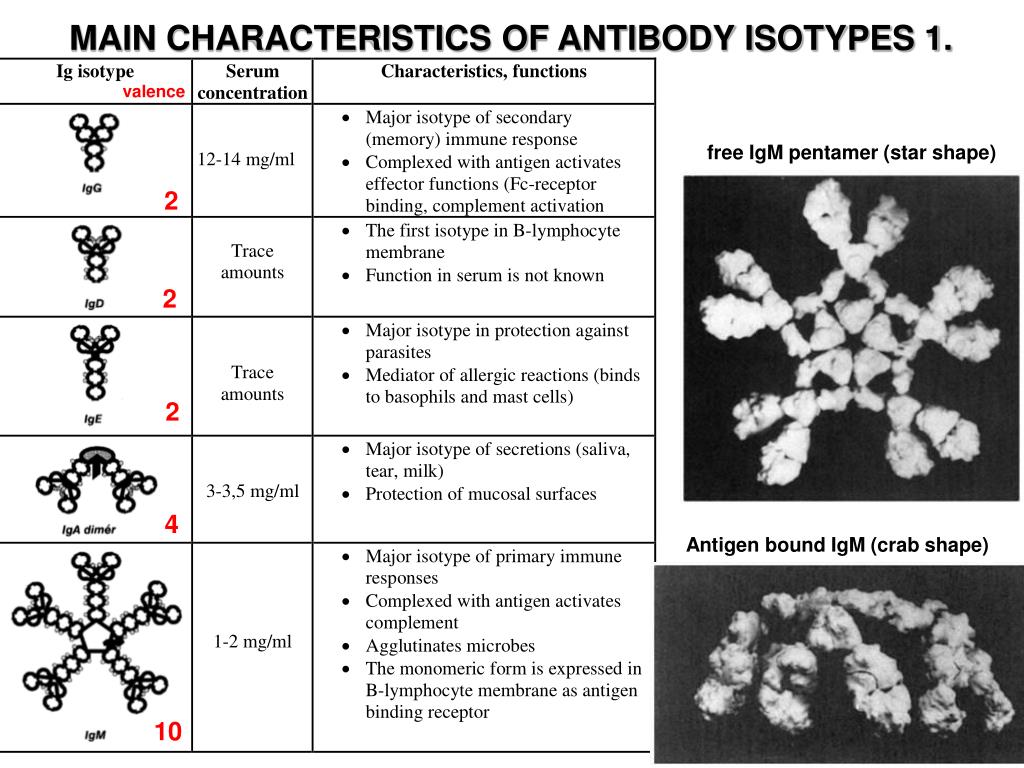 MAIN CHARACTERISTICS OF ANTIBODY ISOTYPES 1.

| Ig isotype valence | Serum concentration | Characteristics, functions |
|---|---|---|
| IgG 2 | 12-14 mg/ml | • Major isotype of secondary (memory) immune response • Complexed with antigen activates effector functions (Fc-receptor binding, complement activation |
| IgD 2 | Trace amounts | • The first isotype in B-lymphocyte membrane • Function in serum is not known |
| IgE 2 | Trace amounts | • Major isotype in protection against parasites • Mediator of allergic reactions (binds to basophils and mast cells) |
| IgA dimér 4 | 3-3,5 mg/ml | • Major isotype of secretions (saliva, tear, milk) • Protection of mucosal surfaces |
| IgM 10 | 1-2 mg/ml | • Major isotype of primary immune responses • Complexed with antigen activates complement • Agglutinates microbes • The monomeric form is expressed in B-lymphocyte membrane as antigen binding receptor |

free IgM pentamer (star shape)

Antigen bound IgM (crab shape)